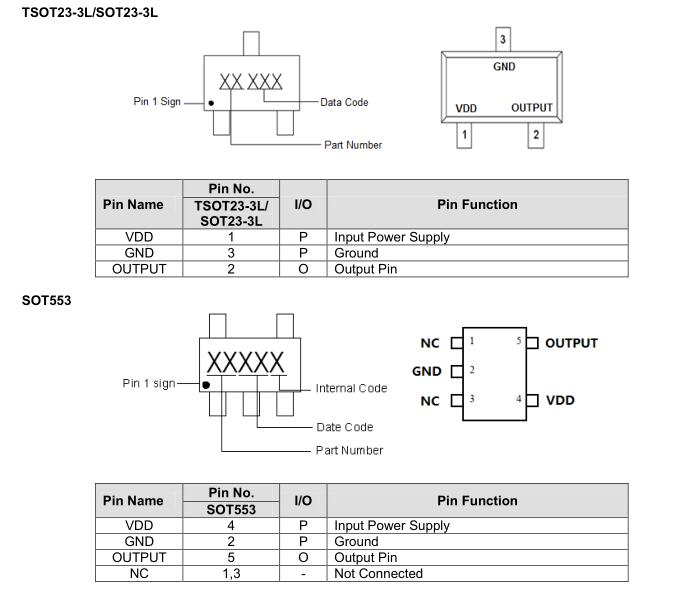 TSOT23-3L/SOT23-3L

XX XXX
Pin 1 Sign
Data Code
Part Number

3
GND
VDD
OUTPUT
1
2

| Pin Name | Pin No. TSOT23-3L/ SOT23-3L | I/O | Pin Function |
|---|---|---|---|
| VDD | 1 | P | Input Power Supply |
| GND | 3 | P | Ground |
| OUTPUT | 2 | O | Output Pin |

SOT553

XXXXX
Pin 1 sign
Internal Code
Date Code
Part Number

NC 1
GND 2
NC 3
5 OUTPUT
4 VDD

| Pin Name | Pin No. SOT553 | I/O | Pin Function |
|---|---|---|---|
| VDD | 4 | P | Input Power Supply |
| GND | 2 | P | Ground |
| OUTPUT | 5 | O | Output Pin |
| NC | 1,3 | - | Not Connected |